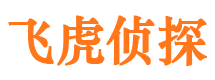 飞虎侦探